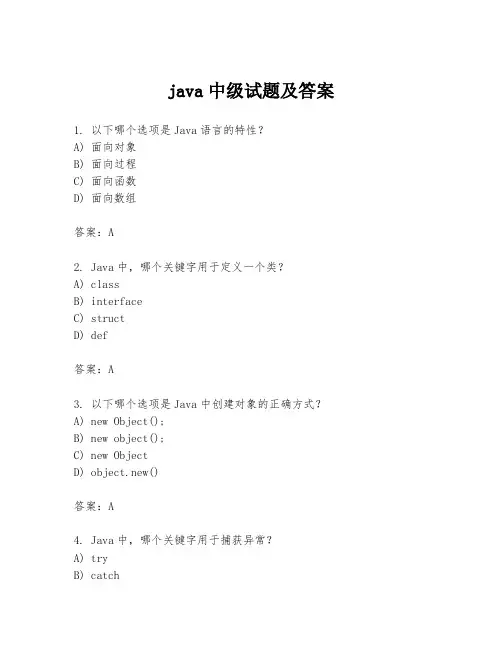 java 中级试题及答案

1. 以下哪个选项是 Java 语言的特性？
A) 面向对象
B) 面向过程
C) 面向函数
D) 面向数组

答案：A

2. Java 中，哪个关键字用于定义一个类？
A) class
B) interface
C) struct
D) def

答案：A

3. 以下哪个选项是 Java 中创建对象的正确方式？
A) new Object();
B) new object();
C) new Object
D) object.new()

答案：A

4. Java 中，哪个关键字用于捕获异常？
A) try
B) catch